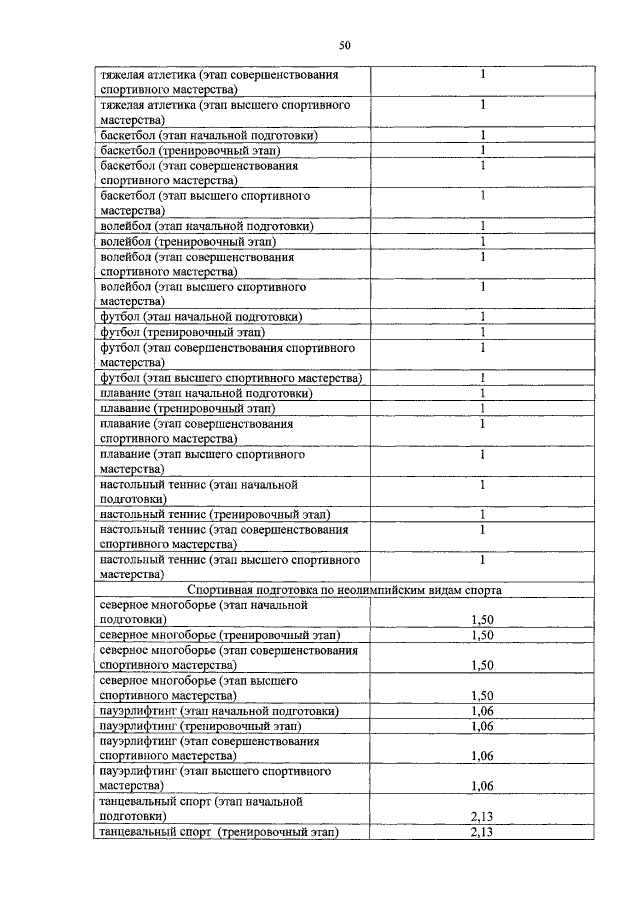 50

| | |
|---|---|
| тяжелая атлетика (этап совершенствования спортивного мастерства) | 1 |
| тяжелая атлетика (этап высшего спортивного мастерства) | 1 |
| баскетбол (этап начальной подготовки) | 1 |
| баскетбол (тренировочный этап) | 1 |
| баскетбол (этап совершенствования спортивного мастерства) | 1 |
| баскетбол (этап высшего спортивного мастерства) | 1 |
| волейбол (этап начальной подготовки) | 1 |
| волейбол (тренировочный этап) | 1 |
| волейбол (этап совершенствования спортивного мастерства) | 1 |
| волейбол (этап высшего спортивного мастерства) | 1 |
| футбол (этап начальной подготовки) | 1 |
| футбол (тренировочный этап) | 1 |
| футбол (этап совершенствования спортивного мастерства) | 1 |
| футбол (этап высшего спортивного мастерства) | 1 |
| плавание (этап начальной подготовки) | 1 |
| плавание (тренировочный этап) | 1 |
| плавание (этап совершенствования спортивного мастерства) | 1 |
| плавание (этап высшего спортивного мастерства) | 1 |
| настольный теннис (этап начальной подготовки) | 1 |
| настольный теннис (тренировочный этап) | 1 |
| настольный теннис (этап совершенствования спортивного мастерства) | 1 |
| настольный теннис (этап высшего спортивного мастерства) | 1 |
| Спортивная подготовка по неолимпийским видам спорта | |
| северное многоборье (этап начальной подготовки) | 1,50 |
| северное многоборье (тренировочный этап) | 1,50 |
| северное многоборье (этап совершенствования спортивного мастерства) | 1,50 |
| северное многоборье (этап высшего спортивного мастерства) | 1,50 |
| пауэрлифтинг (этап начальной подготовки) | 1,06 |
| пауэрлифтинг (тренировочный этап) | 1,06 |
| пауэрлифтинг (этап совершенствования спортивного мастерства) | 1,06 |
| пауэрлифтинг (этап высшего спортивного мастерства) | 1,06 |
| танцевальный спорт (этап начальной подготовки) | 2,13 |
| танцевальный спорт (тренировочный этап) | 2,13 |